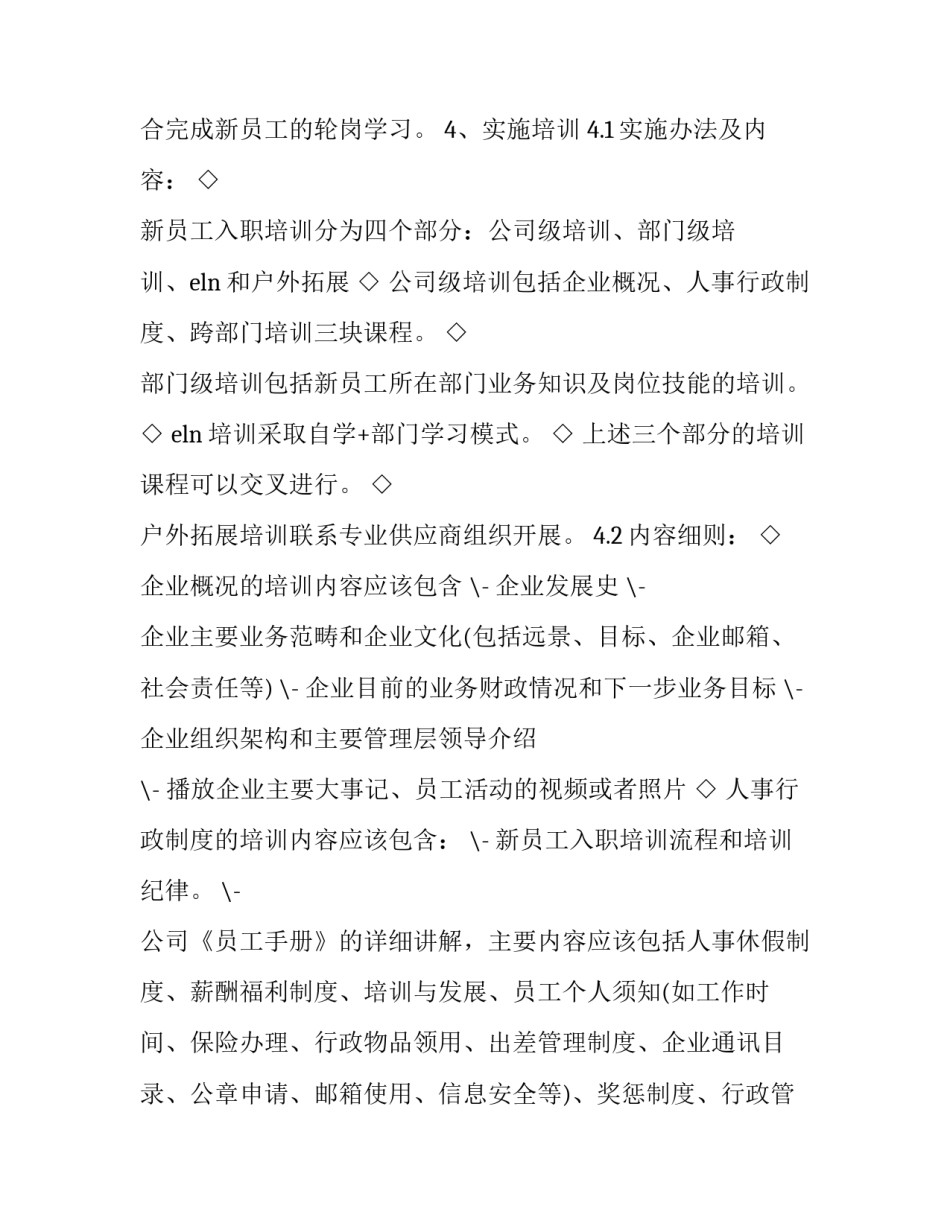 合完成新员工的轮岗学习。 4、实施培训 4.1 实施办法及内容： ◇

新员工入职培训分为四个部分：公司级培训、部门级培训、eln 和户外拓展 ◇ 公司级培训包括企业概况、人事行政制度、跨部门培训三块课程。 ◇

部门级培训包括新员工所在部门业务知识及岗位技能的培训。 ◇ eln 培训采取自学+部门学习模式。 ◇ 上述三个部分的培训课程可以交叉进行。 ◇

户外拓展培训联系专业供应商组织开展。 4.2 内容细则： ◇

企业概况的培训内容应该包含 \- 企业发展史 \-

企业主要业务范畴和企业文化(包括远景、目标、企业邮箱、社会责任等) \- 企业目前的业务财政情况和下一步业务目标 \-

企业组织架构和主要管理层领导介绍

\- 播放企业主要大事记、员工活动的视频或者照片 ◇ 人事行政制度的培训内容应该包含： \- 新员工入职培训流程和培训纪律。 \-

公司《员工手册》的详细讲解，主要内容应该包括人事休假制度、薪酬福利制度、培训与发展、员工个人须知(如工作时间、保险办理、行政物品领用、出差管理制度、企业通讯目录、公章申请、邮箱使用、信息安全等)、奖惩制度、行政管